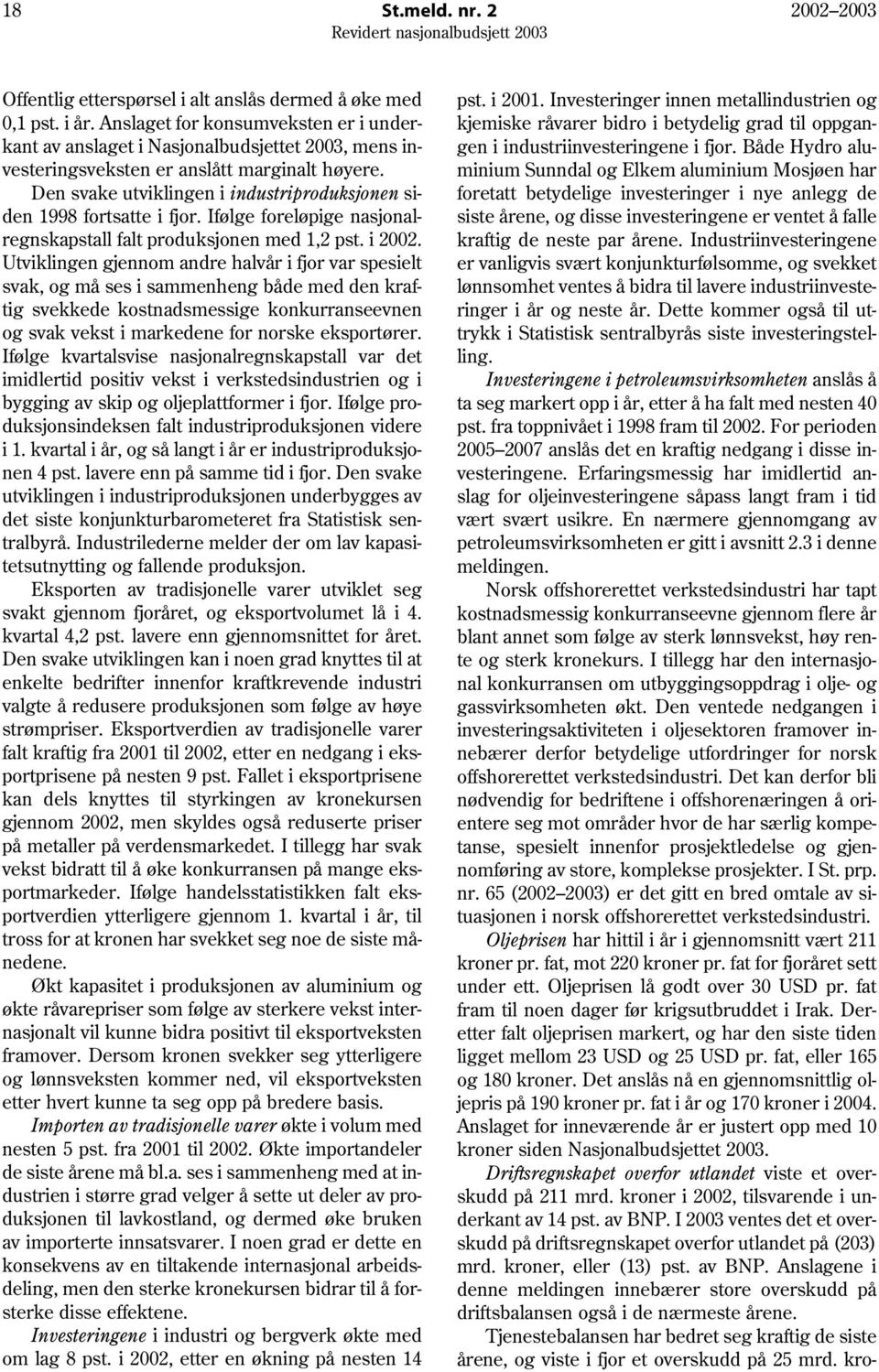 18 St.meld. nr. 2 2002–2003
Revidert nasjonalbudsjett 2003

Offentlig etterspørsel i alt anslås dermed å øke med 0,1 pst. i år. Anslaget for konsumveksten er i underkant av anslaget i Nasjonalbudsjettet 2003, mens investeringsveksten er anslått marginalt høyere.

Den svake utviklingen i industriproduksjonen siden 1998 fortsatte i fjor. Ifølge foreløpige nasjonalregnskapstall falt produksjonen med 1,2 pst. i 2002. Utviklingen gjennom andre halvår i fjor var spesielt svak, og må ses i sammenheng både med den kraftig svekkede kostnadsmessige konkurranseevnen og svak vekst i markedene for norske eksportører. Ifølge kvartalsvise nasjonalregnskapstall var det imidlertid positiv vekst i verkstedsindustrien og i bygging av skip og oljeplattformer i fjor. Ifølge produksjonsindeksen falt industriproduksjonen videre i 1. kvartal i år, og så langt i år er industriproduksjonen 4 pst. lavere enn på samme tid i fjor. Den svake utviklingen i industriproduksjonen underbygges av det siste konjunkturbarometeret fra Statistisk sentralbyrå. Industrilederne melder der om lav kapasitetsutnytting og fallende produksjon.

Eksporten av tradisjonelle varer utviklet seg svakt gjennom fjoråret, og eksportvolumet lå i 4. kvartal 4,2 pst. lavere enn gjennomsnittet for året. Den svake utviklingen kan i noen grad knyttes til at enkelte bedrifter innenfor kraftkrevende industri valgte å redusere produksjonen som følge av høye strømpriser. Eksportverdien av tradisjonelle varer falt kraftig fra 2001 til 2002, etter en nedgang i eksportprisene på nesten 9 pst. Fallet i eksportprisene kan dels knyttes til styrkingen av kronekursen gjennom 2002, men skyldes også reduserte priser på metaller på verdensmarkedet. I tillegg har svak vekst bidratt til å øke konkurransen på mange eksportmarkeder. Ifølge handelsstatistikken falt eksportverdien ytterligere gjennom 1. kvartal i år, til tross for at kronen har svekket seg noe de siste månedene.

Økt kapasitet i produksjonen av aluminium og økte råvarepriser som følge av sterkere vekst internasjonalt vil kunne bidra positivt til eksportveksten framover. Dersom kronen svekker seg ytterligere og lønnsveksten kommer ned, vil eksportveksten etter hvert kunne ta seg opp på bredere basis.

Importen av tradisjonelle varer økte i volum med nesten 5 pst. fra 2001 til 2002. Økte importandeler de siste årene må bl.a. ses i sammenheng med at industrien i større grad velger å sette ut deler av produksjonen til lavkostland, og dermed øke bruken av importerte innsatsvarer. I noen grad er dette en konsekvens av en tiltakende internasjonal arbeidsdeling, men den sterke kronekursen bidrar til å forsterke disse effektene.

Investeringene i industri og bergverk økte med om lag 8 pst. i 2002, etter en økning på nesten 14 pst. i 2001. Investeringer innen metallindustrien og kjemiske råvarer bidro i betydelig grad til oppgangen i industriinvesteringene i fjor. Både Hydro aluminium Sunndal og Elkem aluminium Mosjøen har foretatt betydelige investeringer i nye anlegg de siste årene, og disse investeringene er ventet å falle kraftig de neste par årene. Industriinvesteringene er vanligvis svært konjunkturfølsomme, og svekket lønnsomhet ventes å bidra til lavere industriinvesteringer i år og neste år. Dette kommer også til uttrykk i Statistisk sentralbyrås siste investeringstelling.

Investeringene i petroleumsvirksomheten anslås å ta seg markert opp i år, etter å ha falt med nesten 40 pst. fra toppnivået i 1998 fram til 2002. For perioden 2005–2007 anslås det en kraftig nedgang i disse investeringene. Erfaringsmessig har imidlertid anslag for oljeinvesteringene såpass langt fram i tid vært svært usikre. En nærmere gjennomgang av petroleumsvirksomheten er gitt i avsnitt 2.3 i denne meldingen.

Norsk offshorerettet verkstedsindustri har tapt kostnadsmessig konkurranseevne gjennom flere år blant annet som følge av sterk lønnsvekst, høy rente og sterk kronekurs. I tillegg har den internasjonal konkurransen om utbyggingsoppdrag i olje- og gassvirksomheten økt. Den ventede nedgangen i investeringsaktiviteten i oljesektoren framover innebærer derfor betydelige utfordringer for norsk offshorerettet verkstedsindustri. Det kan derfor bli nødvendig for bedriftene i offshorenæringen å orientere seg mot områder hvor de har særlig kompetanse, spesielt innenfor prosjektledelse og gjennomføring av store, komplekse prosjekter. I St. prp. nr. 65 (2002–2003) er det gitt en bred omtale av situasjonen i norsk offshorerettet verkstedsindustri.

Oljeprisen har hittil i år i gjennomsnitt vært 211 kroner pr. fat, mot 220 kroner pr. fat for fjoråret sett under ett. Oljeprisen lå godt over 30 USD pr. fat fram til noen dager før krigsutbruddet i Irak. Deretter falt oljeprisen markert, og har den siste tiden ligget mellom 23 USD og 25 USD pr. fat, eller 165 og 180 kroner. Det anslås nå en gjennomsnittlig oljepris på 190 kroner pr. fat i år og 170 kroner i 2004. Anslaget for inneværende år er justert opp med 10 kroner siden Nasjonalbudsjettet 2003.

Driftsregnskapet overfor utlandet viste et overskudd på 211 mrd. kroner i 2002, tilsvarende i underkant av 14 pst. av BNP. I 2003 ventes det et overskudd på driftsregnskapet overfor utlandet på (203) mrd. kroner, eller (13) pst. av BNP. Anslagene i denne meldingen innebærer store overskudd på driftsbalansen også i de nærmeste årene.

Tjenestebalansen har bedret seg kraftig de siste årene, og viste i fjor et overskudd på 25 mrd. kro-